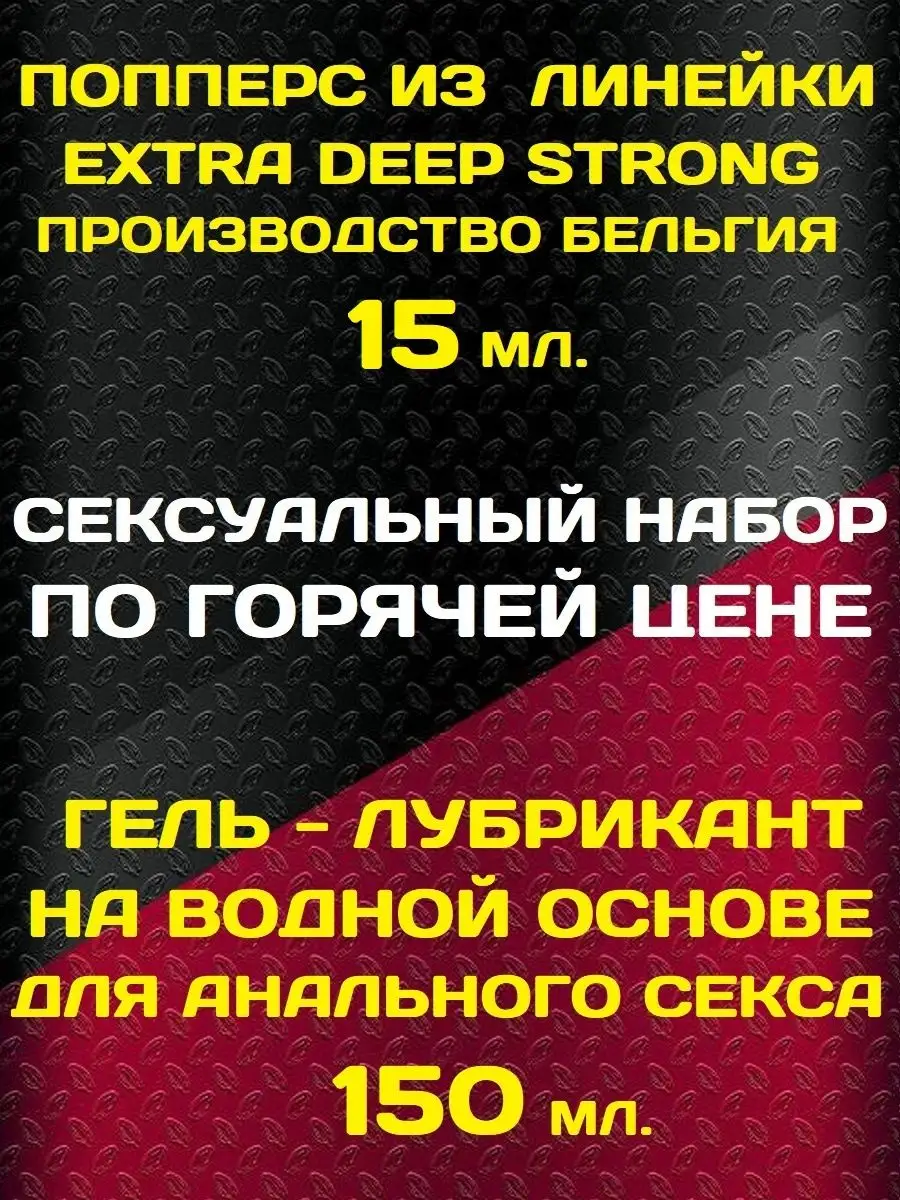 ПОППЕРС ИЗ ЛИНЕЙКИ EXTRA DEEP STRONG ПРОИЗВОДСТВО БЕЛЬГИЯ

15 мл.

СЕКСУАЛЬНЫЙ НАБОР ПО ГОРЯЧЕЙ ЦЕНЕ

ГЕЛЬ - ЛУБРИКАНТ НА ВОДНОЙ ОСНОВЕ ДЛЯ АНАЛЬНОГО СЕКСА

150 мл.